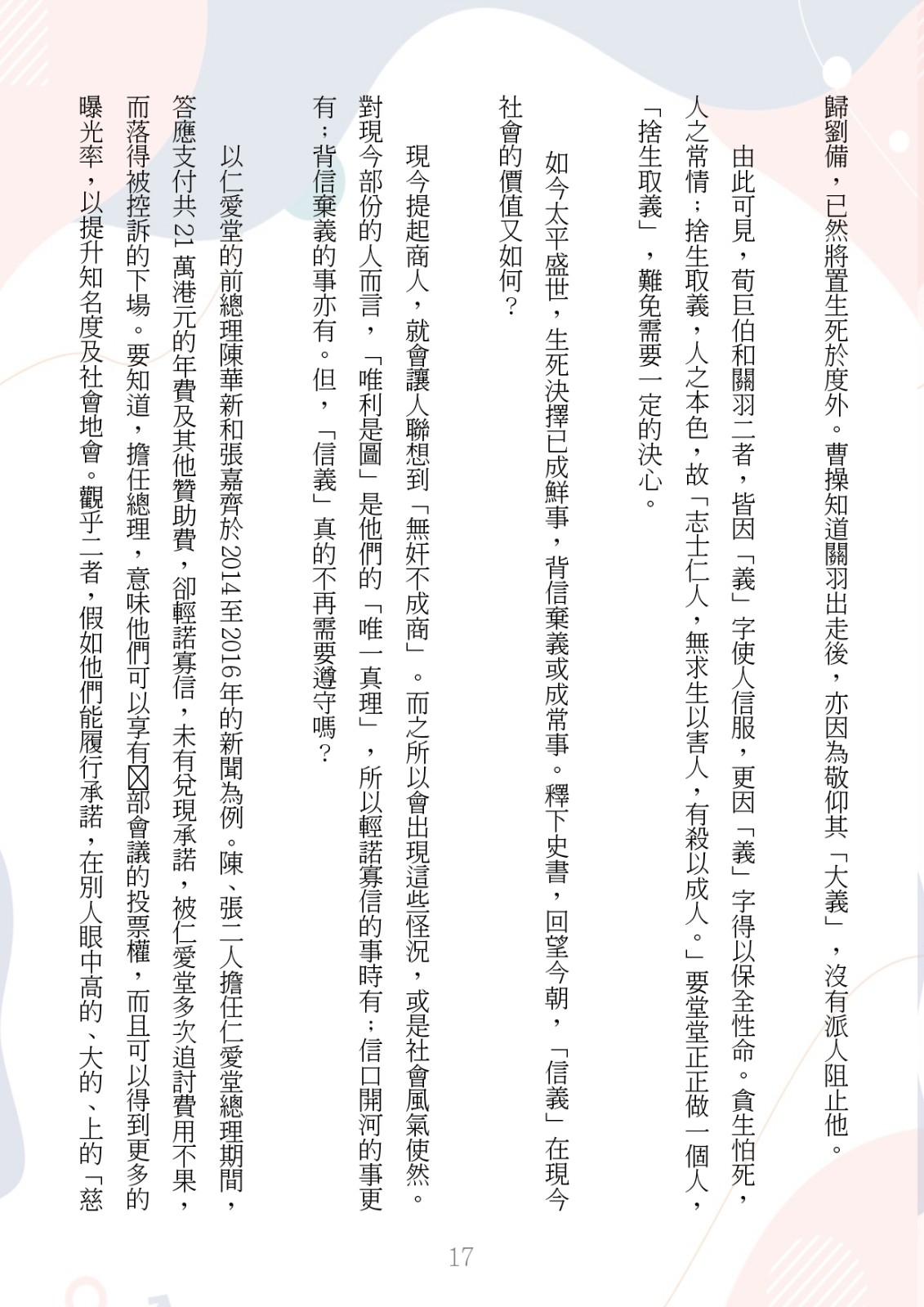 歸劉備，已然將置生死於度外。曹操知道關羽出走後，亦因為敬仰其「大義」，沒有派人阻止他。

由此可見，荀巨伯和關羽二者，皆因「義」字使人信服，更因「義」字得以保全性命。貪生怕死，人之常情；捨生取義，人之本色，故「志士仁人，無求生以害人，有殺以成人。」要堂堂正正做一個人，「捨生取義」，難免需要一定的決心。

如今太平盛世，生死決擇已成鮮事，背信棄義或成常事。釋下史書，回望今朝，「信義」在現今社會的價值又如何？

現今提起商人，就會讓人聯想到「無奸不成商」。而之所以會出現這些怪況，或是社會風氣使然。對現今部份的人而言，「唯利是圖」是他們的「唯一真理」，所以輕諾寡信的事時有；信口開河的事更有；背信棄義的事亦有。但，「信義」真的不再需要遵守嗎？

以仁愛堂的前總理陳華新和張嘉齊於2014至2016年的新聞為例。陳、張二人擔任仁愛堂總理期間，答應支付共21萬港元的年費及其他贊助費，卻輕諾寡信，未有兌現承諾，被仁愛堂多次追討費用不果，而落得被控訴的下場。要知道，擔任總理，意味他們可以享有☒部會議的投票權，而且可以得到更多的曝光率，以提升知名度及社會地會。觀乎二者，假如他們能履行承諾，在別人眼中高的、大的、上的「慈

17